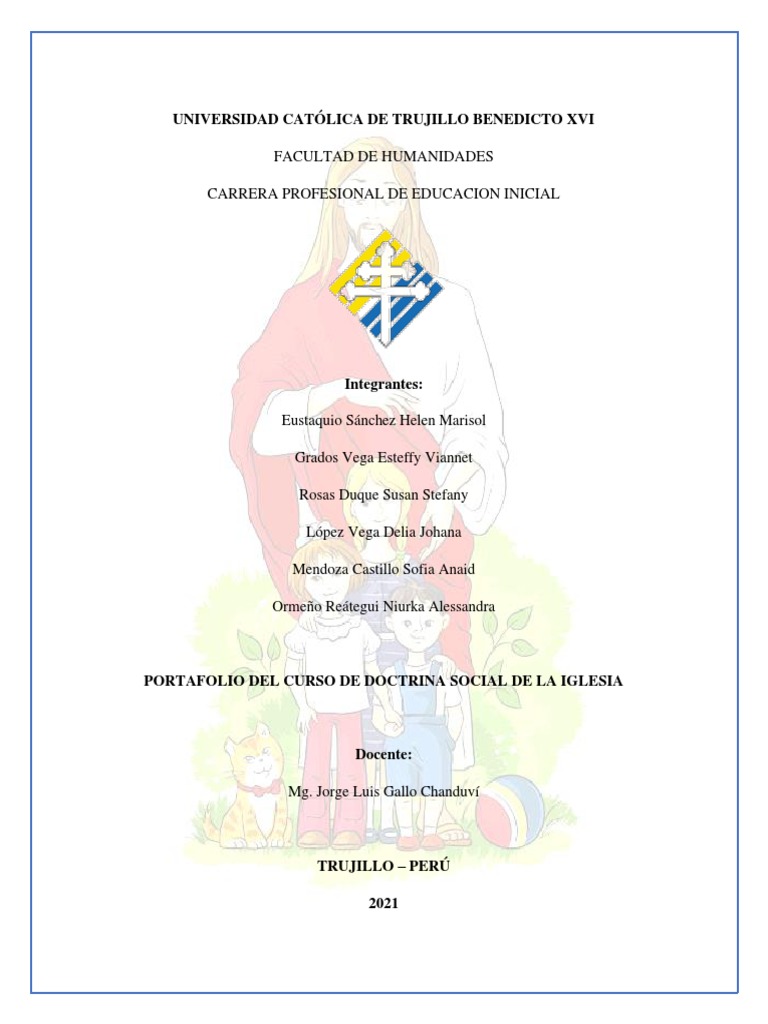 UNIVERSIDAD CATÓLICA DE TRUJILLO BENEDICTO XVI

FACULTAD DE HUMANIDADES

CARRERA PROFESIONAL DE EDUCACION INICIAL

Integrantes:

Eustaquio Sánchez Helen Marisol

Grados Vega Esteffy Viannet

Rosas Duque Susan Stefany

López Vega Delia Johana

Mendoza Castillo Sofia Anaid

Ormeño Reátegui Niurka Alessandra

PORTAFOLIO DEL CURSO DE DOCTRINA SOCIAL DE LA IGLESIA

Docente:

Mg. Jorge Luis Gallo Chanduví

TRUJILLO – PERÚ

2021